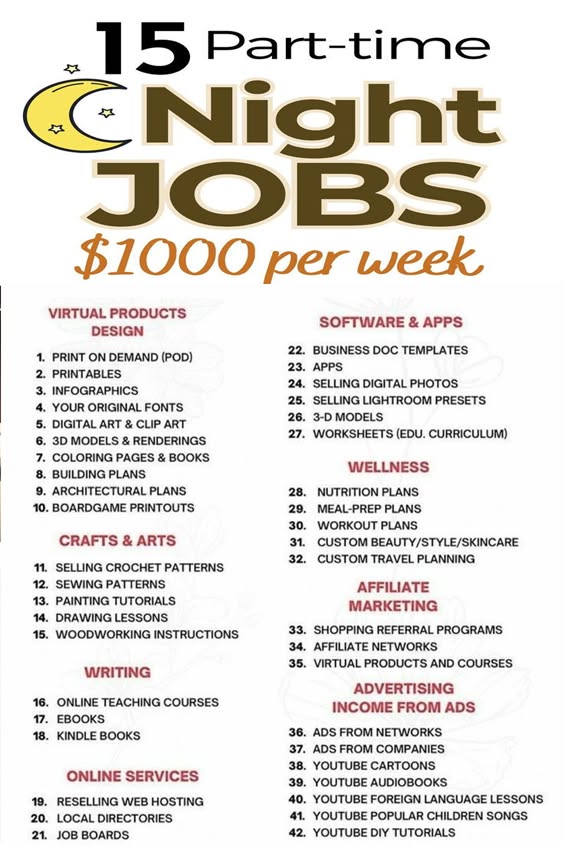 15 Part-time
Night
JOBS
$1000 per week

VIRTUAL PRODUCTS DESIGN

1. PRINT ON DEMAND (POD)
2. PRINTABLES
3. INFOGRAPHICS
4. YOUR ORIGINAL FONTS
5. DIGITAL ART & CLIP ART
6. 3D MODELS & RENDERINGS
7. COLORING PAGES & BOOKS
8. BUILDING PLANS
9. ARCHITECTURAL PLANS
10. BOARDGAME PRINTOUTS

CRAFTS & ARTS

11. SELLING CROCHET PATTERNS
12. SEWING PATTERNS
13. PAINTING TUTORIALS
14. DRAWING LESSONS
15. WOODWORKING INSTRUCTIONS

WRITING

16. ONLINE TEACHING COURSES
17. EBOOKS
18. KINDLE BOOKS

ONLINE SERVICES

19. RESELLING WEB HOSTING
20. LOCAL DIRECTORIES
21. JOB BOARDS

SOFTWARE & APPS

22. BUSINESS DOC TEMPLATES
23. APPS
24. SELLING DIGITAL PHOTOS
25. SELLING LIGHTROOM PRESETS
26. 3-D MODELS
27. WORKSHEETS (EDU. CURRICULUM)

WELLNESS

28. NUTRITION PLANS
29. MEAL-PREP PLANS
30. WORKOUT PLANS
31. CUSTOM BEAUTY/STYLE/SKINCARE
32. CUSTOM TRAVEL PLANNING

AFFILIATE MARKETING

33. SHOPPING REFERRAL PROGRAMS
34. AFFILIATE NETWORKS
35. VIRTUAL PRODUCTS AND COURSES

ADVERTISING INCOME FROM ADS

36. ADS FROM NETWORKS
37. ADS FROM COMPANIES
38. YOUTUBE CARTOONS
39. YOUTUBE AUDIOBOOKS
40. YOUTUBE FOREIGN LANGUAGE LESSONS
41. YOUTUBE POPULAR CHILDREN SONGS
42. YOUTUBE DIY TUTORIALS